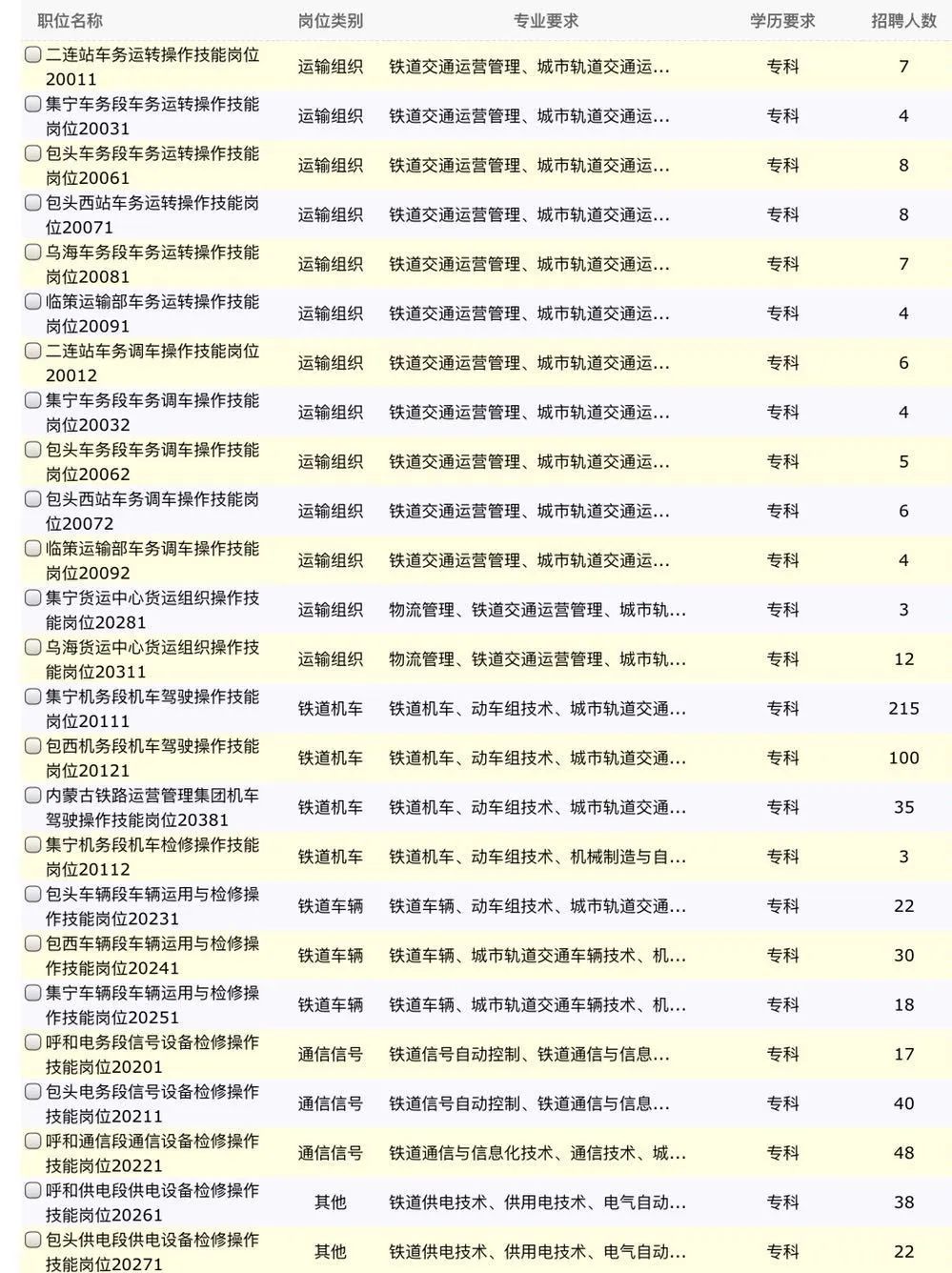 | 职位名称 | 岗位类别 | 专业要求 | 学历要求 | 招聘人数 |
|---|---|---|---|---|
| 二连站车务运转操作技能岗位20011 | 运输组织 | 铁道交通运营管理、城市轨道交通运... | 专科 | 7 |
| 集宁车务段车务运转操作技能岗位20031 | 运输组织 | 铁道交通运营管理、城市轨道交通运... | 专科 | 4 |
| 包头车务段车务运转操作技能岗位20061 | 运输组织 | 铁道交通运营管理、城市轨道交通运... | 专科 | 8 |
| 包头西站车务运转操作技能岗位20071 | 运输组织 | 铁道交通运营管理、城市轨道交通运... | 专科 | 8 |
| 乌海车务段车务运转操作技能岗位20081 | 运输组织 | 铁道交通运营管理、城市轨道交通运... | 专科 | 7 |
| 临策运输部车务运转操作技能岗位20091 | 运输组织 | 铁道交通运营管理、城市轨道交通运... | 专科 | 4 |
| 二连站车务调车操作技能岗位20012 | 运输组织 | 铁道交通运营管理、城市轨道交通运... | 专科 | 6 |
| 集宁车务段车务调车操作技能岗位20032 | 运输组织 | 铁道交通运营管理、城市轨道交通运... | 专科 | 4 |
| 包头车务段车务调车操作技能岗位20062 | 运输组织 | 铁道交通运营管理、城市轨道交通运... | 专科 | 5 |
| 包头西站车务调车操作技能岗位20072 | 运输组织 | 铁道交通运营管理、城市轨道交通运... | 专科 | 6 |
| 临策运输部车务调车操作技能岗位20092 | 运输组织 | 铁道交通运营管理、城市轨道交通运... | 专科 | 4 |
| 集宁货运中心货运组织操作技能岗位20281 | 运输组织 | 物流管理、铁道交通运营管理、城市轨... | 专科 | 3 |
| 乌海货运中心货运组织操作技能岗位20311 | 运输组织 | 物流管理、铁道交通运营管理、城市轨... | 专科 | 12 |
| 集宁机务段机车驾驶操作技能岗位20111 | 铁道机车 | 铁道机车、动车组技术、城市轨道交通... | 专科 | 215 |
| 包西机务段机车驾驶操作技能岗位20121 | 铁道机车 | 铁道机车、动车组技术、城市轨道交通... | 专科 | 100 |
| 内蒙古铁路运营管理集团机车驾驶操作技能岗位20381 | 铁道机车 | 铁道机车、动车组技术、城市轨道交通... | 专科 | 35 |
| 集宁机务段机车检修操作技能岗位20112 | 铁道机车 | 铁道机车、动车组技术、机械制造与自... | 专科 | 3 |
| 包头车辆段车辆运用与检修操作技能岗位20231 | 铁道车辆 | 铁道车辆、动车组技术、城市轨道交通... | 专科 | 22 |
| 包西车辆段车辆运用与检修操作技能岗位20241 | 铁道车辆 | 铁道车辆、城市轨道交通车辆技术、机... | 专科 | 30 |
| 集宁车辆段车辆运用与检修操作技能岗位20251 | 铁道车辆 | 铁道车辆、城市轨道交通车辆技术、机... | 专科 | 18 |
| 呼和电务段信号设备检修操作技能岗位20201 | 通信信号 | 铁道信号自动控制、铁道通信与信息... | 专科 | 17 |
| 包头电务段信号设备检修操作技能岗位20211 | 通信信号 | 铁道信号自动控制、铁道通信与信息... | 专科 | 40 |
| 呼和通信段通信设备检修操作技能岗位20221 | 通信信号 | 铁道通信与信息化技术、通信技术、城... | 专科 | 48 |
| 呼和供电段供电设备检修操作技能岗位20261 | 其他 | 铁道供电技术、供用电技术、电气自动... | 专科 | 38 |
| 包头供电段供电设备检修操作技能岗位20271 | 其他 | 铁道供电技术、供用电技术、电气自动... | 专科 | 22 |